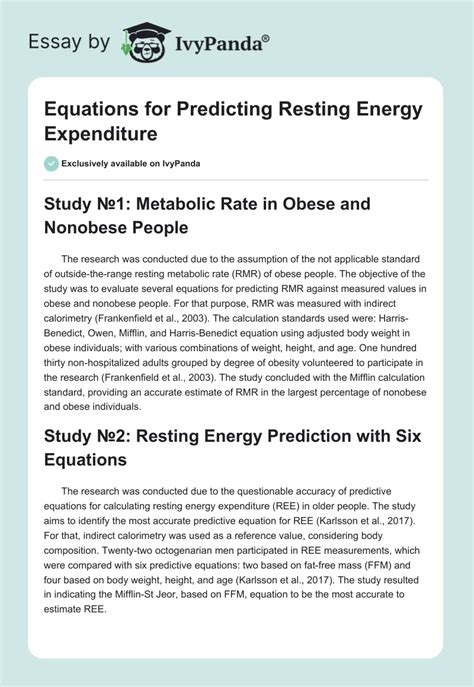 Essay by IvyPanda®

Equations for Predicting Resting Energy Expenditure

Exclusively available on IvyPanda

Study №1: Metabolic Rate in Obese and Nonobese People

The research was conducted due to the assumption of the not applicable standard of outside-the-range resting metabolic rate (RMR) of obese people. The objective of the study was to evaluate several equations for predicting RMR against measured values in obese and nonobese people. For that purpose, RMR was measured with indirect calorimetry (Frankenfield et al., 2003). The calculation standards used were: Harris-Benedict, Owen, Mifflin, and Harris-Benedict equation using adjusted body weight in obese individuals; with various combinations of weight, height, and age. One hundred thirty non-hospitalized adults grouped by degree of obesity volunteered to participate in the research (Frankenfield et al., 2003). The study concluded with the Mifflin calculation standard, providing an accurate estimate of RMR in the largest percentage of nonobese and obese individuals.

Study №2: Resting Energy Prediction with Six Equations

The research was conducted due to the questionable accuracy of predictive equations for calculating resting energy expenditure (REE) in older people. The study aims to identify the most accurate predictive equation for REE (Karlsson et al., 2017). For that, indirect calorimetry was used as a reference value, considering body composition. Twenty-two octogenarian men participated in REE measurements, which were compared with six predictive equations: two based on fat-free mass (FFM) and four based on body weight, height, and age (Karlsson et al., 2017). The study resulted in indicating the Mifflin-St Jeor, based on FFM, equation to be the most accurate to estimate REE.